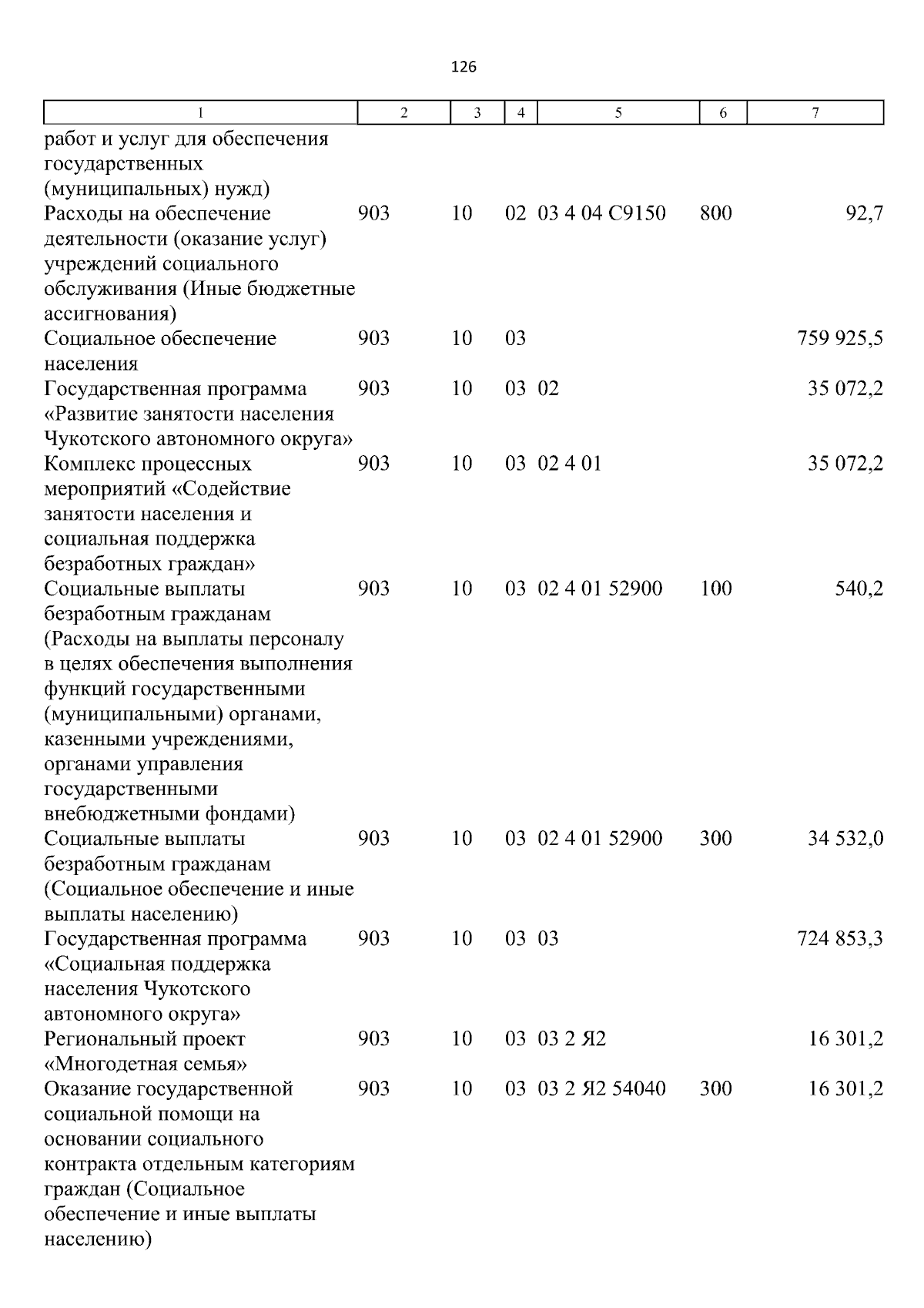 126

| 1 | 2 | 3 | 4 | 5 | 6 | 7 |
|---|---|---|---|---|---|---|
| работ и услуг для обеспечения государственных (муниципальных) нужд) | | | | | | |
| Расходы на обеспечение деятельности (оказание услуг) учреждений социального обслуживания (Иные бюджетные ассигнования) | 903 | 10 | 02 | 03 4 04 С9150 | 800 | 92,7 |
| Социальное обеспечение населения | 903 | 10 | 03 | | | 759 925,5 |
| Государственная программа «Развитие занятости населения Чукотского автономного округа» | 903 | 10 | 03 | 02 | | 35 072,2 |
| Комплекс процессных мероприятий «Содействие занятости населения и социальная поддержка безработных граждан» | 903 | 10 | 03 | 02 4 01 | | 35 072,2 |
| Социальные выплаты безработным гражданам (Расходы на выплаты персоналу в целях обеспечения выполнения функций государственными (муниципальными) органами, казенными учреждениями, органами управления государственными внебюджетными фондами) | 903 | 10 | 03 | 02 4 01 52900 | 100 | 540,2 |
| Социальные выплаты безработным гражданам (Социальное обеспечение и иные выплаты населению) | 903 | 10 | 03 | 02 4 01 52900 | 300 | 34 532,0 |
| Государственная программа «Социальная поддержка населения Чукотского автономного округа» | 903 | 10 | 03 | 03 | | 724 853,3 |
| Региональный проект «Многодетная семья» | 903 | 10 | 03 | 03 2 Я2 | | 16 301,2 |
| Оказание государственной социальной помощи на основании социального контракта отдельным категориям граждан (Социальное обеспечение и иные выплаты населению) | 903 | 10 | 03 | 03 2 Я2 54040 | 300 | 16 301,2 |